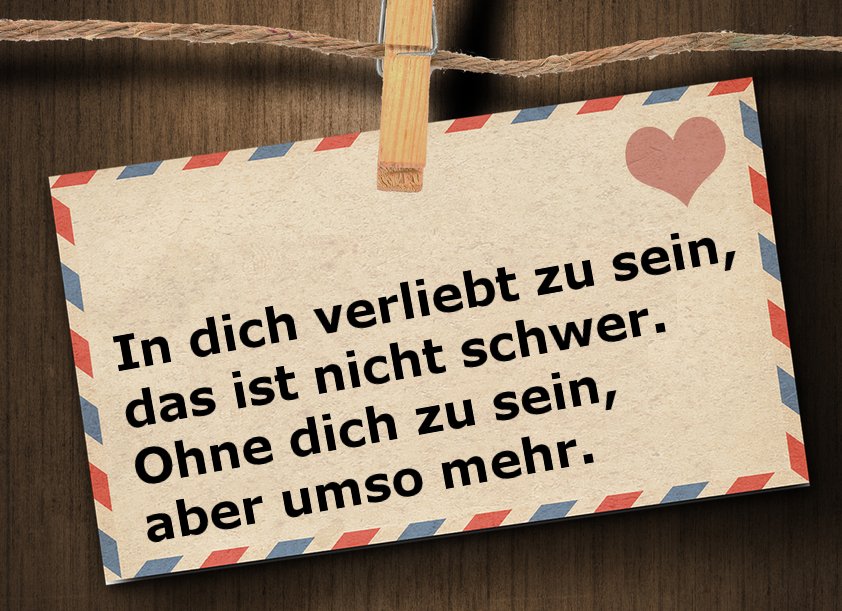 In dich verliebt zu sein,
das ist nicht schwer.
Ohne dich zu sein,
aber umso mehr.